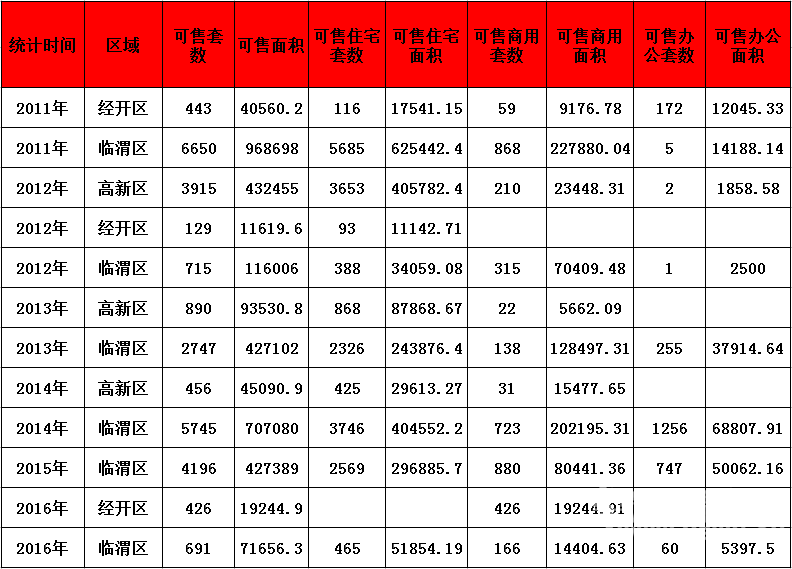 | 统计时间 | 区域 | 可售套数 | 可售面积 | 可售住宅套数 | 可售住宅面积 | 可售商用套数 | 可售商用面积 | 可售办公套数 | 可售办公面积 |
|---|---|---|---|---|---|---|---|---|---|
| 2011年 | 经开区 | 443 | 40560.2 | 116 | 17541.15 | 59 | 9176.78 | 172 | 12045.33 |
| 2011年 | 临渭区 | 6650 | 968698 | 5685 | 625442.4 | 868 | 227880.04 | 5 | 14188.14 |
| 2012年 | 高新区 | 3915 | 432455 | 3653 | 405782.4 | 210 | 23448.31 | 2 | 1858.58 |
| 2012年 | 经开区 | 129 | 11619.6 | 93 | 11142.71 |  |  |  |  |
| 2012年 | 临渭区 | 715 | 116006 | 388 | 34059.08 | 315 | 70409.48 | 1 | 2500 |
| 2013年 | 高新区 | 890 | 93530.8 | 868 | 87868.67 | 22 | 5662.09 |  |  |
| 2013年 | 临渭区 | 2747 | 427102 | 2326 | 243876.4 | 138 | 128497.31 | 255 | 37914.64 |
| 2014年 | 高新区 | 456 | 45090.9 | 425 | 29613.27 | 31 | 15477.65 |  |  |
| 2014年 | 临渭区 | 5745 | 707080 | 3746 | 404552.2 | 723 | 202195.31 | 1256 | 68807.91 |
| 2015年 | 临渭区 | 4196 | 427389 | 2569 | 296885.7 | 880 | 80441.36 | 747 | 50062.16 |
| 2016年 | 经开区 | 426 | 19244.9 |  |  | 426 | 19244.91 |  |  |
| 2016年 | 临渭区 | 691 | 71656.3 | 465 | 51854.19 | 166 | 14404.63 | 60 | 5397.5 |